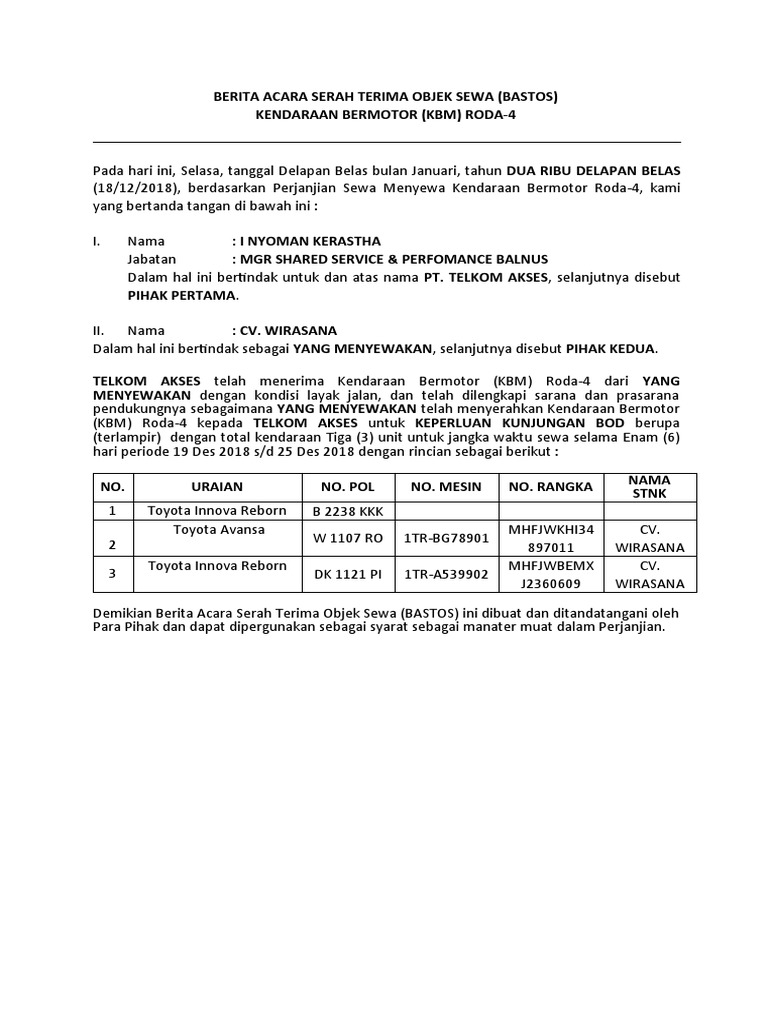 BERITA ACARA SERAH TERIMA OBJEK SEWA (BASTOS)
KENDARAAN BERMOTOR (KBM) RODA-4

Pada hari ini, Selasa, tanggal Delapan Belas bulan Januari, tahun DUA RIBU DELAPAN BELAS (18/12/2018), berdasarkan Perjanjian Sewa Menyewa Kendaraan Bermotor Roda-4, kami yang bertanda tangan di bawah ini :

I. Nama : I NYOMAN KERASTHA
Jabatan : MGR SHARED SERVICE & PERFOMANCE BALNUS
Dalam hal ini bertindak untuk dan atas nama PT. TELKOM AKSES, selanjutnya disebut PIHAK PERTAMA.

II. Nama : CV. WIRASANA
Dalam hal ini bertindak sebagai YANG MENYEWAKAN, selanjutnya disebut PIHAK KEDUA.

TELKOM AKSES telah menerima Kendaraan Bermotor (KBM) Roda-4 dari YANG MENYEWAKAN dengan kondisi layak jalan, dan telah dilengkapi sarana dan prasarana pendukungnya sebagaimana YANG MENYEWAKAN telah menyerahkan Kendaraan Bermotor (KBM) Roda-4 kepada TELKOM AKSES untuk KEPERLUAN KUNJUNGAN BOD berupa (terlampir) dengan total kendaraan Tiga (3) unit untuk jangka waktu sewa selama Enam (6) hari periode 19 Des 2018 s/d 25 Des 2018 dengan rincian sebagai berikut :

| NO. | URAIAN | NO. POL | NO. MESIN | NO. RANGKA | NAMA STNK |
|---|---|---|---|---|---|
| 1 | Toyota Innova Reborn | B 2238 KKK | | | |
| 2 | Toyota Avansa | W 1107 RO | 1TR-BG78901 | MHFJWKHI34 897011 | CV. WIRASANA |
| 3 | Toyota Innova Reborn | DK 1121 PI | 1TR-A539902 | MHFJWBEMX J2360609 | CV. WIRASANA |

Demikian Berita Acara Serah Terima Objek Sewa (BASTOS) ini dibuat dan ditandatangani oleh Para Pihak dan dapat dipergunakan sebagai syarat sebagai manater muat dalam Perjanjian.